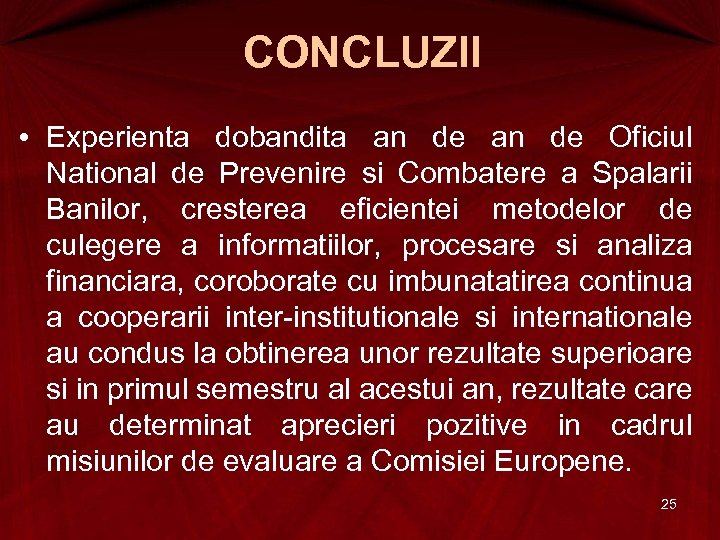 CONCLUZII

• Experienta dobandita an de an de Oficiul National de Prevenire si Combatere a Spalarii Banilor, cresterea eficientei metodelor de culegere a informatiilor, procesare si analiza financiara, coroborate cu imbunatatirea continua a cooperarii inter-institutionale si internationale au condus la obtinerea unor rezultate superioare si in primul semestru al acestui an, rezultate care au determinat aprecieri pozitive in cadrul misiunilor de evaluare a Comisiei Europene.

25